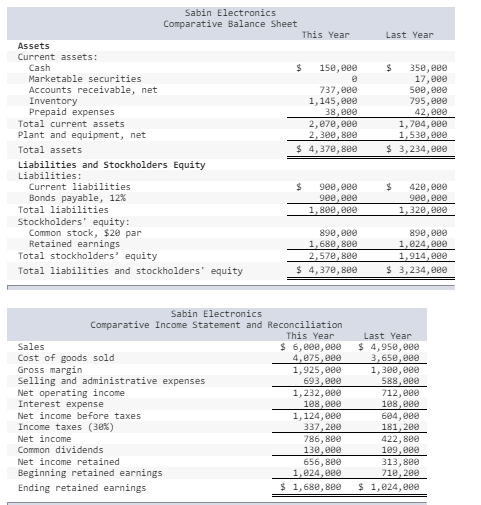 Sabin Electronics
Comparative Balance Sheet

| | This Year | Last Year |
|---|---|---|
| **Assets** | | |
| Current assets: | | |
| Cash | $ 150,000 | $ 350,000 |
| Marketable securities | 0 | 17,000 |
| Accounts receivable, net | 737,000 | 500,000 |
| Inventory | 1,145,000 | 795,000 |
| Prepaid expenses | 38,000 | 42,000 |
| Total current assets | 2,070,000 | 1,704,000 |
| Plant and equipment, net | 2,300,800 | 1,530,000 |
| Total assets | $ 4,370,800 | $ 3,234,000 |
| **Liabilities and Stockholders Equity** | | |
| Liabilities: | | |
| Current liabilities | $ 900,000 | $ 420,000 |
| Bonds payable, 12% | 900,000 | 900,000 |
| Total liabilities | 1,800,000 | 1,320,000 |
| Stockholders' equity: | | |
| Common stock, $20 par | 890,000 | 890,000 |
| Retained earnings | 1,680,800 | 1,024,000 |
| Total stockholders' equity | 2,570,800 | 1,914,000 |
| Total liabilities and stockholders' equity | $ 4,370,800 | $ 3,234,000 |

Sabin Electronics
Comparative Income Statement and Reconciliation

| | This Year | Last Year |
|---|---|---|
| Sales | $ 6,000,000 | $ 4,950,000 |
| Cost of goods sold | 4,075,000 | 3,650,000 |
| Gross margin | 1,925,000 | 1,300,000 |
| Selling and administrative expenses | 693,000 | 588,000 |
| Net operating income | 1,232,000 | 712,000 |
| Interest expense | 108,000 | 108,000 |
| Net income before taxes | 1,124,000 | 604,000 |
| Income taxes (30%) | 337,200 | 181,200 |
| Net income | 786,800 | 422,800 |
| Common dividends | 130,000 | 109,000 |
| Net income retained | 656,800 | 313,800 |
| Beginning retained earnings | 1,024,000 | 710,200 |
| Ending retained earnings | $ 1,680,800 | $ 1,024,000 |